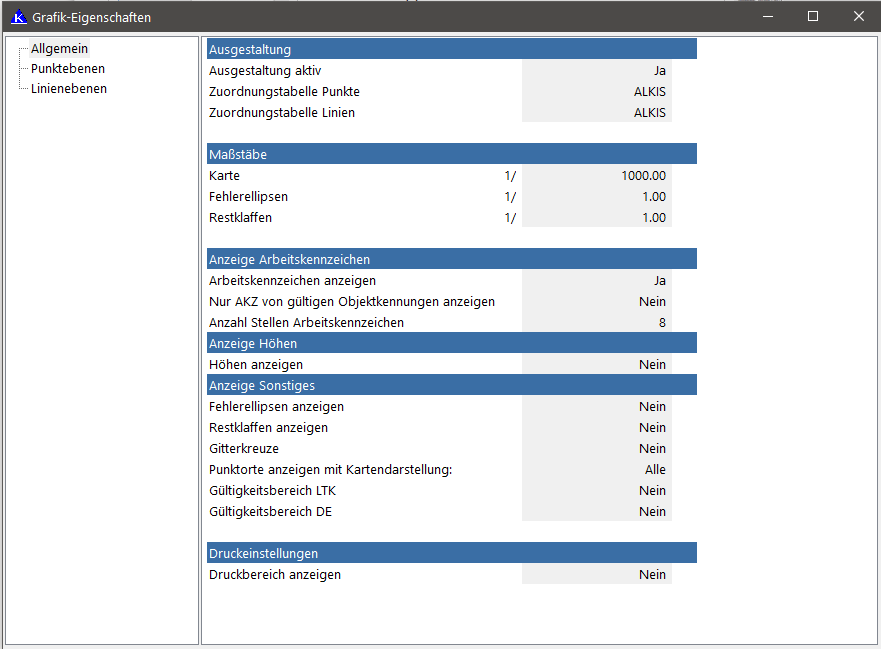 K Grafik-Eigenschaften

Allgemein
Punktebenen
Linienebenen

Ausgestaltung
Ausgestaltung aktiv Ja
Zuordnungstabelle Punkte ALKIS
Zuordnungstabelle Linien ALKIS

Maßstäbe
Karte 1/ 1000.00
Fehlerellipsen 1/ 1.00
Restklaffen 1/ 1.00

Anzeige Arbeitskennzeichen
Arbeitskennzeichen anzeigen Ja
Nur AKZ von gültigen Objektkennungen anzeigen Nein
Anzahl Stellen Arbeitskennzeichen 8

Anzeige Höhen
Höhen anzeigen Nein

Anzeige Sonstiges
Fehlerellipsen anzeigen Nein
Restklaffen anzeigen Nein
Gitterkreuze Nein
Punktorte anzeigen mit Kartendarstellung: Alle
Gültigkeitsbereich LTK Nein
Gültigkeitsbereich DE Nein

Druckeinstellungen
Druckbereich anzeigen Nein